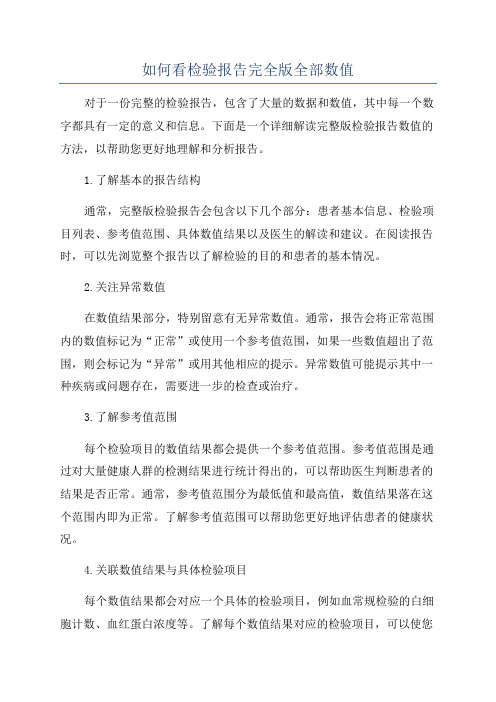 如何看检验报告完全版全部数值

对于一份完整的检验报告，包含了大量的数据和数值，其中每一个数字都具有一定的意义和信息。下面是一个详细解读完整版检验报告数值的方法，以帮助您更好地理解和分析报告。

1.了解基本的报告结构

通常，完整版检验报告会包含以下几个部分：患者基本信息、检验项目列表、参考值范围、具体数值结果以及医生的解读和建议。在阅读报告时，可以先浏览整个报告以了解检验的目的和患者的基本情况。

2.关注异常数值

在数值结果部分，特别留意有无异常数值。通常，报告会将正常范围内的数值标记为“正常”或使用一个参考值范围，如果一些数值超出了范围，则会标记为“异常”或用其他相应的提示。异常数值可能提示其中一种疾病或问题存在，需要进一步的检查或治疗。

3.了解参考值范围

每个检验项目的数值结果都会提供一个参考值范围。参考值范围是通过对大量健康人群的检测结果进行统计得出的，可以帮助医生判断患者的结果是否正常。通常，参考值范围分为最低值和最高值，数值结果落在这个范围内即为正常。了解参考值范围可以帮助您更好地评估患者的健康状况。

4.关联数值结果与具体检验项目

每个数值结果都会对应一个具体的检验项目，例如血常规检验的白细胞计数、血红蛋白浓度等。了解每个数值结果对应的检验项目，可以使您